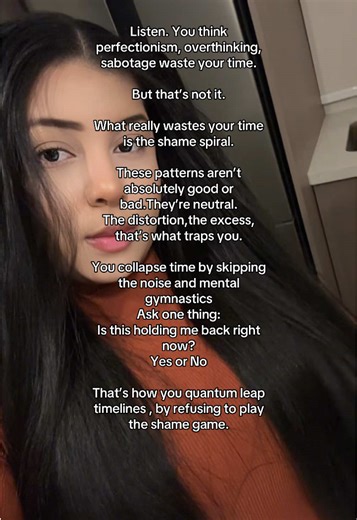 Listen. You think perfectionism, overthinking, sabotage waste your time.

But that's not it.

What really wastes your time is the shame spiral.

These patterns aren't absolutely good or bad.They're neutral. The distortion,the excess, that's what traps you.

You collapse time by skipping the noise and mental gymnastics
Ask one thing:
Is this holding me back right now?
Yes or No

That's how you quantum leap timelines , by refusing to play the shame game.